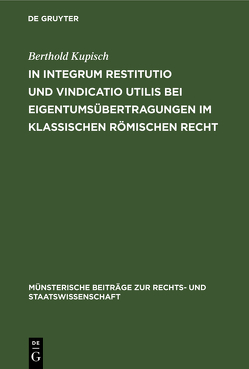 DE GRUYTER

Berthold Kupisch

IN INTEGRUM RESTITUTIO UND VINDICATIO UTILIS BEI EIGENTUMSÜBERTRAGUNGEN IM KLASSISCHEN RÖMISCHEN RECHT

MÜNSTERISCHE BEITRÄGE ZUR RECHTS- UND STAATSWISSENSCHAFT

DE
G